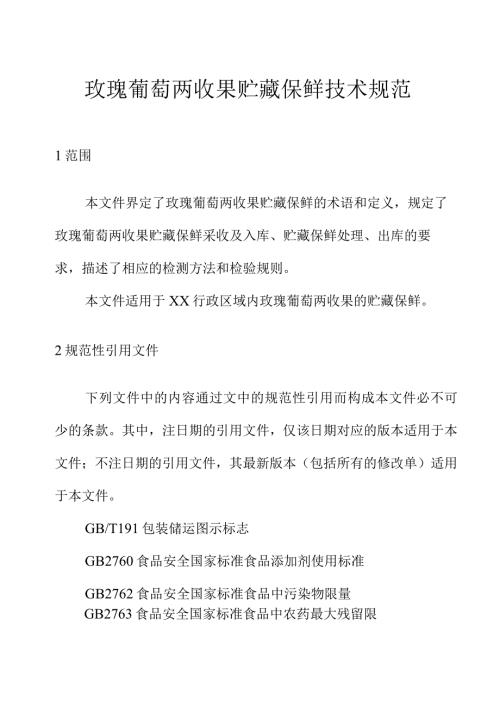 玫瑰葡萄两收果贮藏保鲜技术规范

1 范围

本文件界定了玫瑰葡萄两收果贮藏保鲜的术语和定义，规定了玫瑰葡萄两收果贮藏保鲜采收及入库、贮藏保鲜处理、出库的要求，描述了相应的检测方法和检验规则。

本文件适用于 XX 行政区域内玫瑰葡萄两收果的贮藏保鲜。

2 规范性引用文件

下列文件中的内容通过文中的规范性引用而构成本文件必不可少的条款。其中，注日期的引用文件，仅该日期对应的版本适用于本文件；不注日期的引用文件，其最新版本（包括所有的修改单）适用于本文件。

GB/T191 包装储运图示标志

GB2760 食品安全国家标准食品添加剂使用标准

GB2762 食品安全国家标准食品中污染物限量

GB2763 食品安全国家标准食品中农药最大残留限